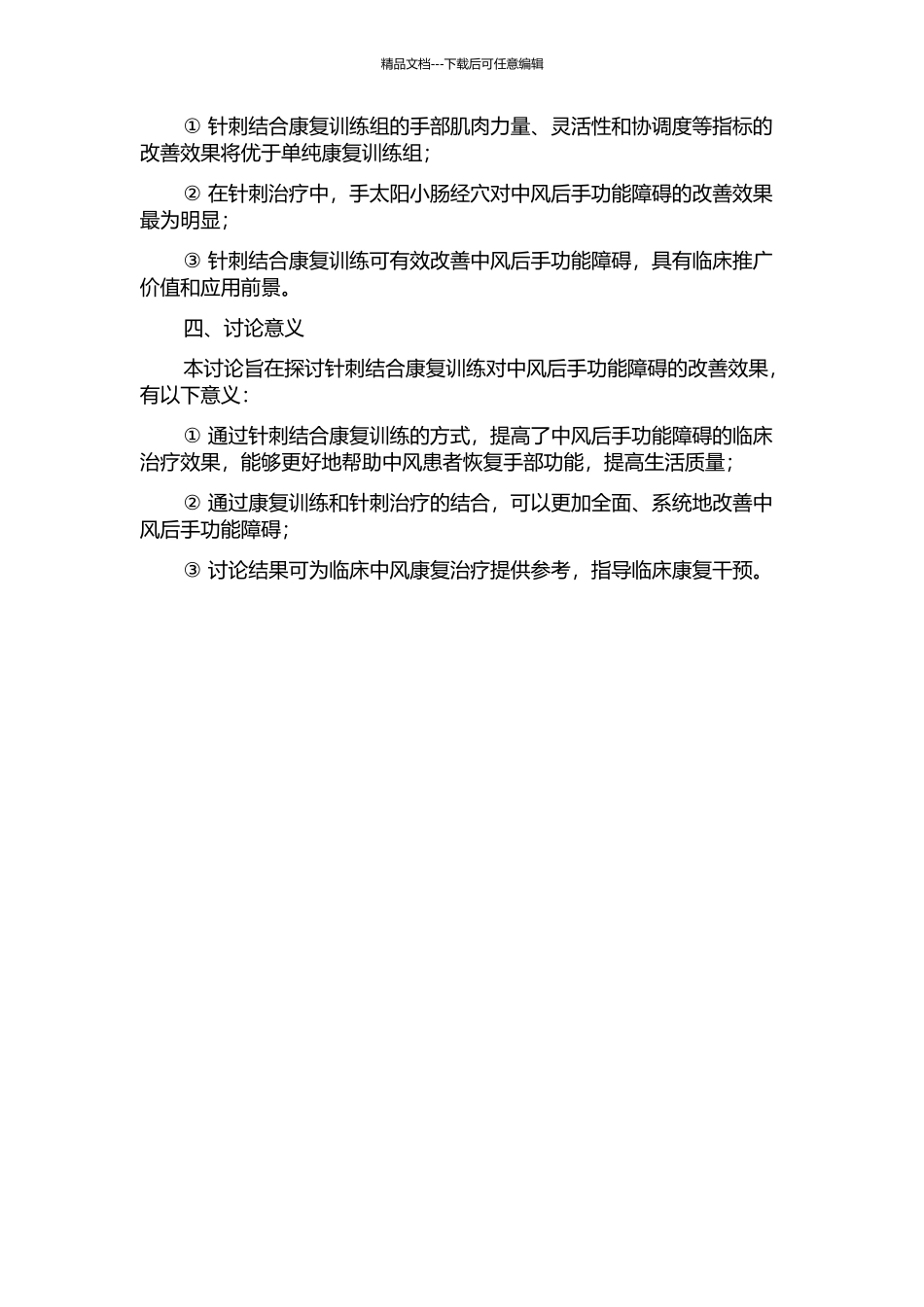 精品文档---下载后可任意编辑

① 针刺结合康复训练组的手部肌肉力量、灵活性和协调度等指标的改善效果将优于单纯康复训练组；

② 在针刺治疗中，手太阳小肠经穴对中风后手功能障碍的改善效果最为明显；

③ 针刺结合康复训练可有效改善中风后手功能障碍，具有临床推广价值和应用前景。

四、讨论意义

本讨论旨在探讨针刺结合康复训练对中风后手功能障碍的改善效果，有以下意义：

① 通过针刺结合康复训练的方式，提高了中风后手功能障碍的临床治疗效果，能够更好地帮助中风患者恢复手部功能，提高生活质量；

② 通过康复训练和针刺治疗的结合，可以更加全面、系统地改善中风后手功能障碍；

③ 讨论结果可为临床中风康复治疗提供参考，指导临床康复干预。